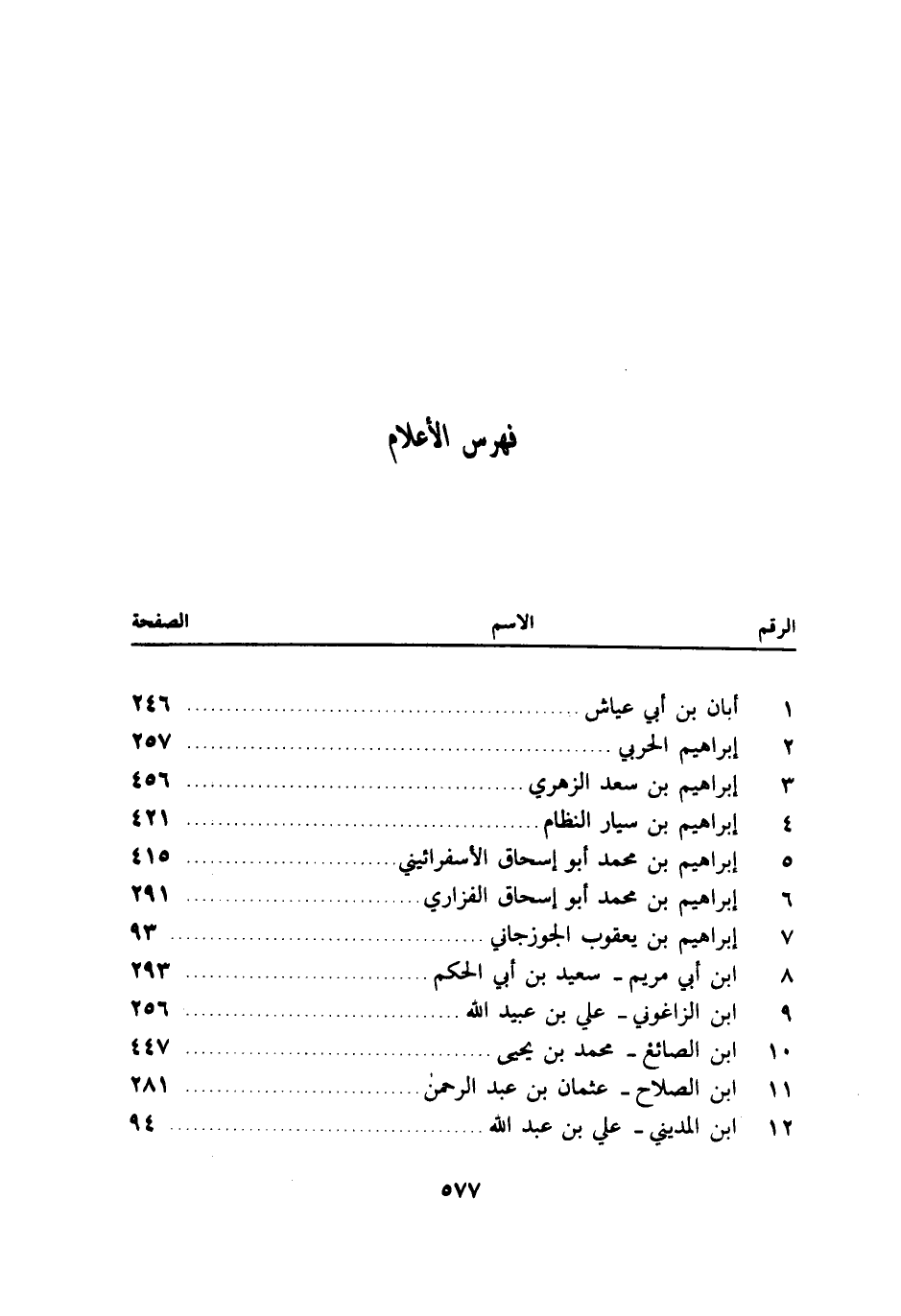 فهرس الأعلام

| الرقم | الاسم | الصفحة |
|---|---|---|
| ١ | أبان بن أبي عياش | ٢٤٦ |
| ٢ | إبراهيم الحربي | ٢٥٧ |
| ٣ | إبراهيم بن سعد الزهري | ٤٥٦ |
| ٤ | إبراهيم بن سيار النظام | ٤٢١ |
| ٥ | إبراهيم بن محمد أبو إسحاق الأسفرائيني | ٤١٥ |
| ٦ | إبراهيم بن محمد أبو إسحاق الفزاري | ٢٩١ |
| ٧ | إبراهيم بن يعقوب الجوزجاني | ٩٣ |
| ٨ | ابن أبي مريم ـ سعيد بن أبي الحكم | ٢٩٣ |
| ٩ | ابن الزاغوني ـ علي بن عبيد الله | ٢٥٦ |
| ١٠ | ابن الصائغ ـ محمد بن يحيى | ٤٤٧ |
| ١١ | ابن الصلاح ـ عثمان بن عبد الرحمن | ٢٨١ |
| ١٢ | ابن المديني ـ علي بن عبد الله | ٩٤ |

٥٧٧